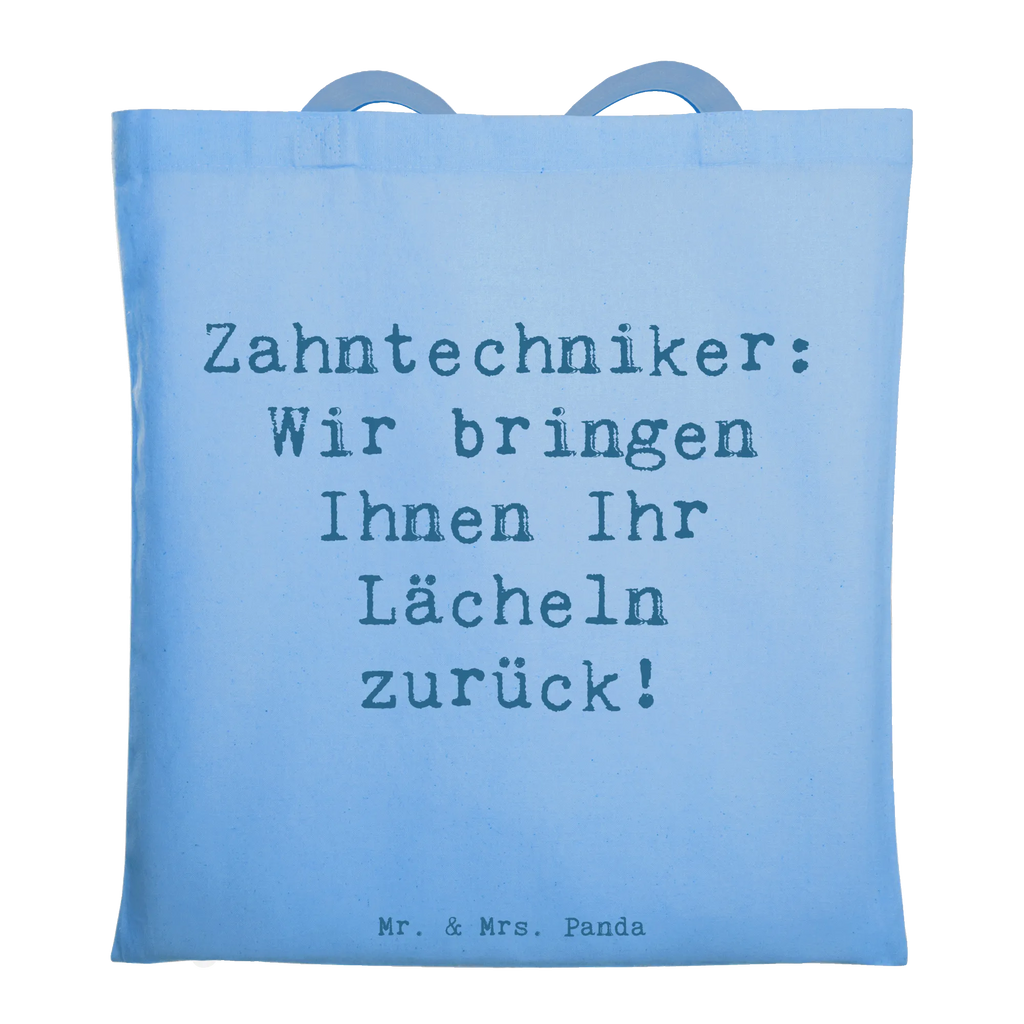 Zahntechniker: Wir bringen Ihnen Ihr Lächeln zurück!

Mr. & Mrs. Panda